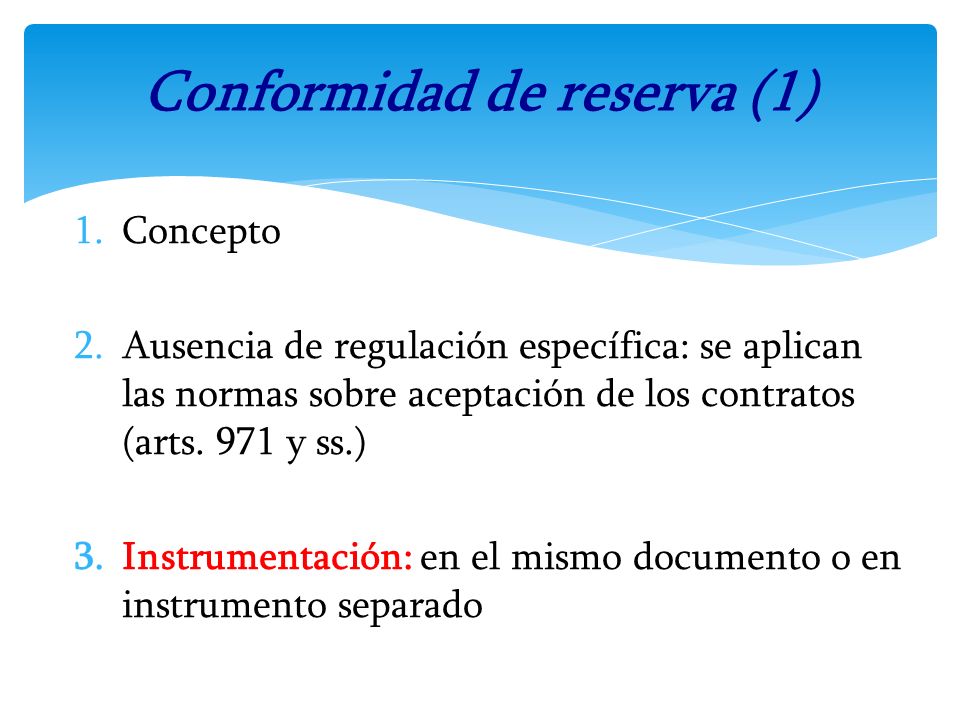 Conformidad de reserva (1)

1. Concepto

2. Ausencia de regulación específica: se aplican las normas sobre aceptación de los contratos (arts. 971 y ss.)

3. Instrumentación: en el mismo documento o en instrumento separado